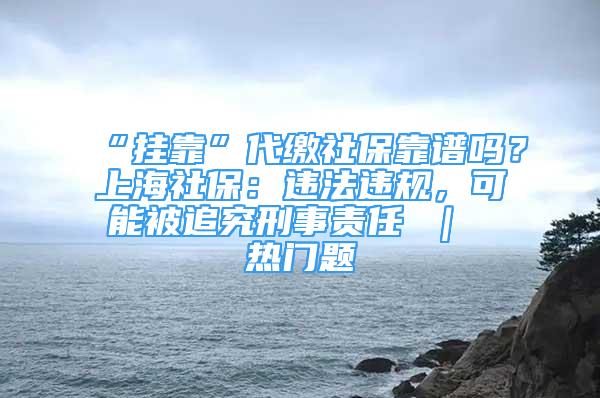 “挂靠”代缴社保靠谱吗？上海社保：违法违规，可能被追究刑事责任 | 热门题